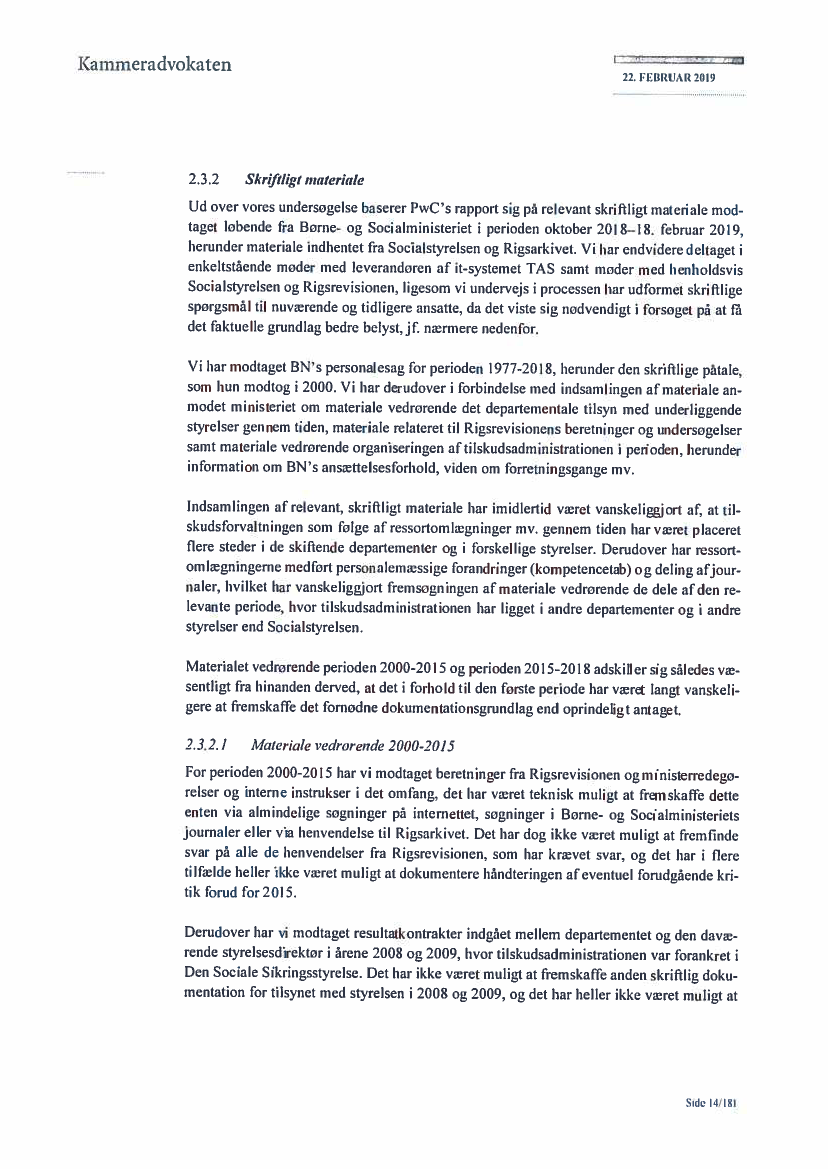 Kammeradvokaten

22. FEBRUAR 2019

2.3.2 Skriftligt materiale

Ud over vores undersøgelse baserer PwC's rapport sig på relevant skriftligt materiale modtaget løbende fra Børne- og Socialministeriet i perioden oktober 2018–18. februar 2019, herunder materiale indhentet fra Socialstyrelsen og Rigsarkivet. Vi har endvidere deltaget i enkeltstående møder med leverandøren af it-systemet TAS samt møder med henholdsvis Socialstyrelsen og Rigsrevisionen, ligesom vi undervejs i processen har udformet skriftlige spørgsmål til nuværende og tidligere ansatte, da det viste sig nødvendigt i forsøget på at få det faktuelle grundlag bedre belyst, jf. nærmere nedenfor.

Vi har modtaget BN's personalesag for perioden 1977-2018, herunder den skriftlige påtale, som hun modtog i 2000. Vi har derudover i forbindelse med indsamlingen af materiale anmodet ministeriet om materiale vedrørende det departementale tilsyn med underliggende styrelser gennem tiden, materiale relateret til Rigsrevisionens beretninger og undersøgelser samt materiale vedrørende organiseringen af tilskudsadministrationen i perioden, herunder information om BN's ansættelsesforhold, viden om forretningsgange mv.

Indsamlingen af relevant, skriftligt materiale har imidlertid været vanskeliggjort af, at tilskudsforvaltningen som følge af ressortomlægninger mv. gennem tiden har været placeret flere steder i de skiftende departementer og i forskellige styrelser. Derudover har ressortomlægningerne medført personalemæssige forandringer (kompetencetab) og deling af journaler, hvilket har vanskeliggjort fremsøgningen af materiale vedrørende de dele af den relevante periode, hvor tilskudsadministrationen har ligget i andre departementer og i andre styrelser end Socialstyrelsen.

Materialet vedrørende perioden 2000-2015 og perioden 2015-2018 adskiller sig således væsentligt fra hinanden derved, at det i forhold til den første periode har været langt vanskeligere at fremskaffe det fornødne dokumentationsgrundlag end oprindeligt antaget.

2.3.2.1 Materiale vedrørende 2000-2015

For perioden 2000-2015 har vi modtaget beretninger fra Rigsrevisionen og ministerredegørelser og interne instrukser i det omfang, det har været teknisk muligt at fremskaffe dette enten via almindelige søgninger på internettet, søgninger i Børne- og Socialministeriets journaler eller via henvendelse til Rigsarkivet. Det har dog ikke været muligt at fremfinde svar på alle de henvendelser fra Rigsrevisionen, som har krævet svar, og det har i flere tilfælde heller ikke været muligt at dokumentere håndteringen af eventuel forudgående kritik forud for 2015.

Derudover har vi modtaget resultatkontrakter indgået mellem departementet og den daværende styrelsesdirektør i årene 2008 og 2009, hvor tilskudsadministrationen var forankret i Den Sociale Sikringsstyrelse. Det har ikke været muligt at fremskaffe anden skriftlig dokumentation for tilsynet med styrelsen i 2008 og 2009, og det har heller ikke været muligt at

Side 14/181